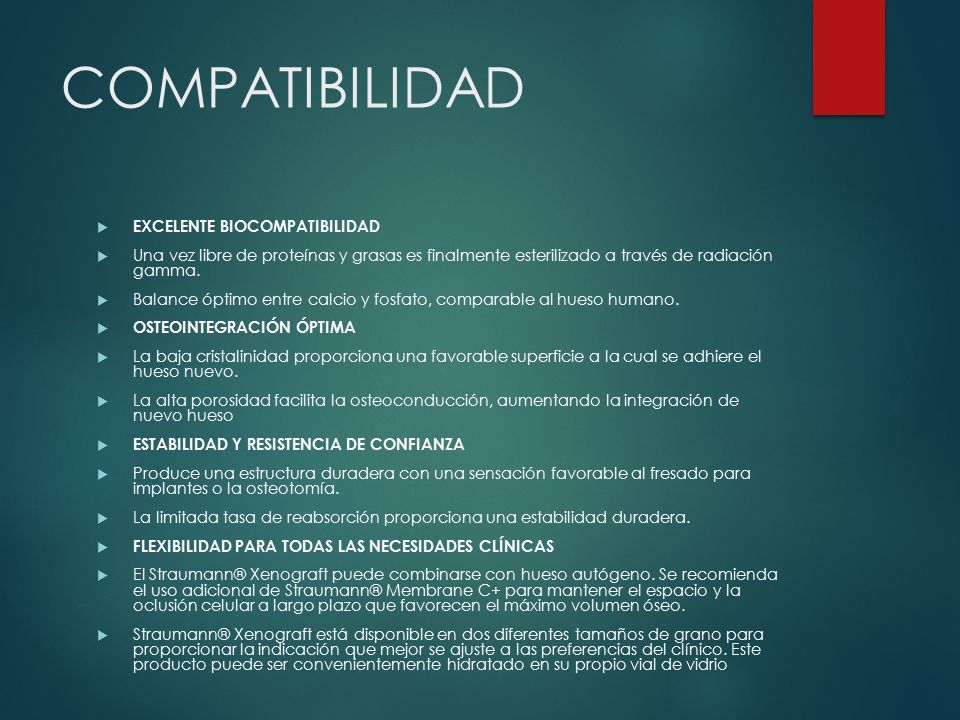 COMPATIBILIDAD

EXCELENTE BIOCOMPATIBILIDAD

Una vez libre de proteínas y grasas es finalmente esterilizado a través de radiación gamma.

Balance óptimo entre calcio y fosfato, comparable al hueso humano.

OSTEOINTEGRACIÓN ÓPTIMA

La baja cristalinidad proporciona una favorable superficie a la cual se adhiere el hueso nuevo.

La alta porosidad facilita la osteoconducción, aumentando la integración de nuevo hueso

ESTABILIDAD Y RESISTENCIA DE CONFIANZA

Produce una estructura duradera con una sensación favorable al fresado para implantes o la osteotomía.

La limitada tasa de reabsorción proporciona una estabilidad duradera.

FLEXIBILIDAD PARA TODAS LAS NECESIDADES CLÍNICAS

El Straumann® Xenograft puede combinarse con hueso autógeno. Se recomienda el uso adicional de Straumann® Membrane C+ para mantener el espacio y la oclusión celular a largo plazo que favorecen el máximo volumen óseo.

Straumann® Xenograft está disponible en dos diferentes tamaños de grano para proporcionar la indicación que mejor se ajuste a las preferencias del clínico. Este producto puede ser convenientemente hidratado en su propio vial de vidrio